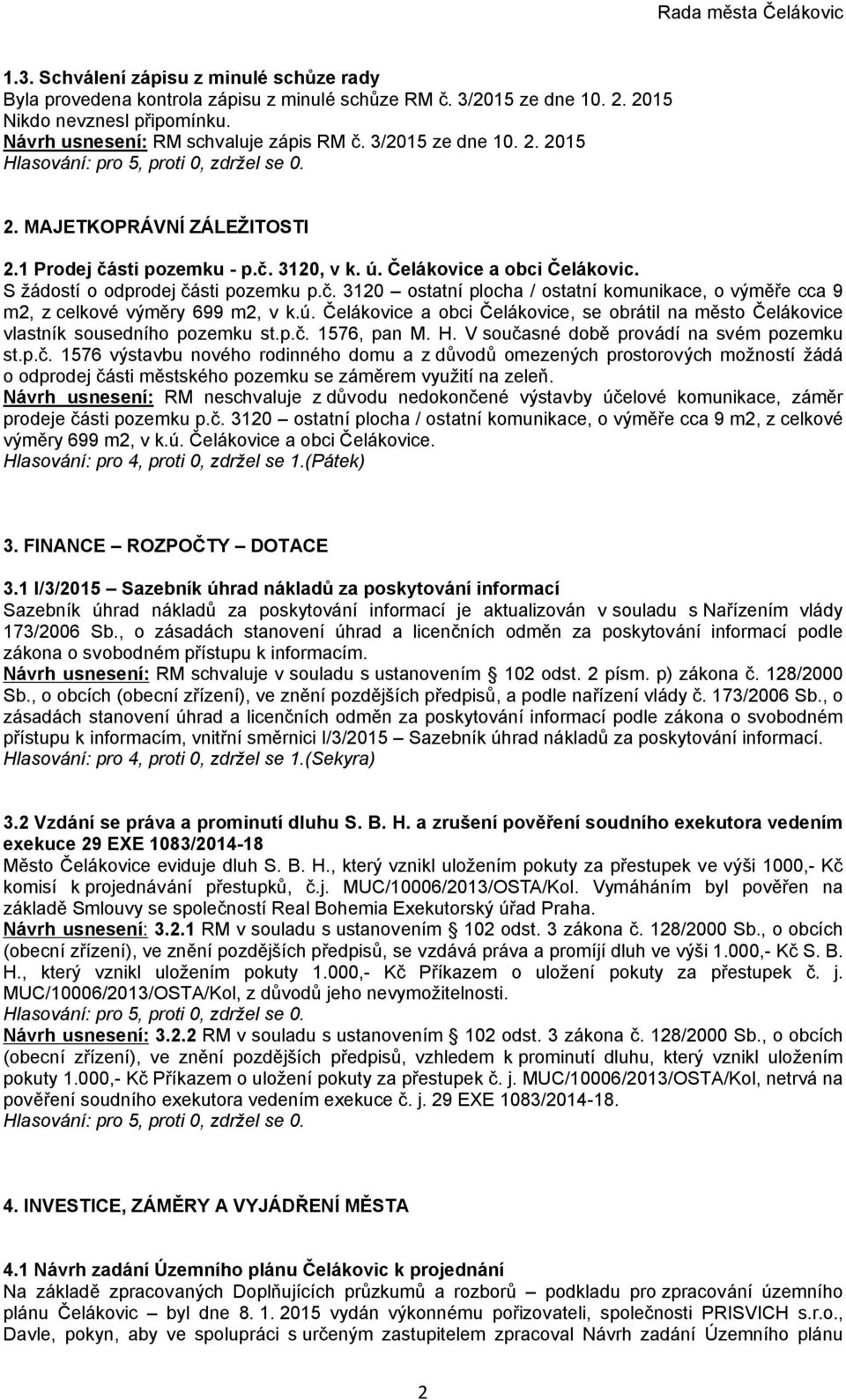 Rada města Čelákovic

1.3. Schválení zápisu z minulé schůze rady
Byla provedena kontrola zápisu z minulé schůze RM č. 3/2015 ze dne 10. 2. 2015
Nikdo nevznesl připomínku.
Návrh usnesení: RM schvaluje zápis RM č. 3/2015 ze dne 10. 2. 2015
Hlasování: pro 5, proti 0, zdržel se 0.

2. MAJETKOPRÁVNÍ ZÁLEŽITOSTI

2.1 Prodej části pozemku - p.č. 3120, v k. ú. Čelákovice a obci Čelákovic.
S žádostí o odprodej části pozemku p.č. 3120 – ostatní plocha / ostatní komunikace, o výměře cca 9 m2, z celkové výměry 699 m2, v k.ú. Čelákovice a obci Čelákovice, se obrátil na město Čelákovice vlastník sousedního pozemku st.p.č. 1576, pan M. H. V současné době provádí na svém pozemku st.p.č. 1576 výstavbu nového rodinného domu a z důvodů omezených prostorových možností žádá o odprodej části městského pozemku se záměrem využití na zeleň.
Návrh usnesení: RM neschvaluje z důvodu nedokončené výstavby účelové komunikace, záměr prodeje části pozemku p.č. 3120 – ostatní plocha / ostatní komunikace, o výměře cca 9 m2, z celkové výměry 699 m2, v k.ú. Čelákovice a obci Čelákovice.
Hlasování: pro 4, proti 0, zdržel se 1.(Pátek)

3. FINANCE – ROZPOČTY – DOTACE

3.1 I/3/2015 – Sazebník úhrad nákladů za poskytování informací
Sazebník úhrad nákladů za poskytování informací je aktualizován v souladu s Nařízením vlády 173/2006 Sb., o zásadách stanovení úhrad a licenčních odměn za poskytování informací podle zákona o svobodném přístupu k informacím.
Návrh usnesení: RM schvaluje v souladu s ustanovením § 102 odst. 2 písm. p) zákona č. 128/2000 Sb., o obcích (obecní zřízení), ve znění pozdějších předpisů, a podle nařízení vlády č. 173/2006 Sb., o zásadách stanovení úhrad a licenčních odměn za poskytování informací podle zákona o svobodném přístupu k informacím, vnitřní směrnici I/3/2015 – Sazebník úhrad nákladů za poskytování informací.
Hlasování: pro 4, proti 0, zdržel se 1.(Sekyra)

3.2 Vzdání se práva a prominutí dluhu S. B. H. a zrušení pověření soudního exekutora vedením exekuce 29 EXE 1083/2014-18
Město Čelákovice eviduje dluh S. B. H., který vznikl uložením pokuty za přestupek ve výši 1000,- Kč komisí k projednávání přestupků, č.j. MUC/10006/2013/OSTA/Kol. Vymáháním byl pověřen na základě Smlouvy se společností Real Bohemia Exekutorský úřad Praha.
Návrh usnesení: 3.2.1 RM v souladu s ustanovením § 102 odst. 3 zákona č. 128/2000 Sb., o obcích (obecní zřízení), ve znění pozdějších předpisů, se vzdává práva a promíjí dluh ve výši 1.000,- Kč S. B. H., který vznikl uložením pokuty 1.000,- Kč Příkazem o uložení pokuty za přestupek č. j. MUC/10006/2013/OSTA/Kol, z důvodů jeho nevymožitelnosti.
Hlasování: pro 5, proti 0, zdržel se 0.
Návrh usnesení: 3.2.2 RM v souladu s ustanovením § 102 odst. 3 zákona č. 128/2000 Sb., o obcích (obecní zřízení), ve znění pozdějších předpisů, vzhledem k prominutí dluhu, který vznikl uložením pokuty 1.000,- Kč Příkazem o uložení pokuty za přestupek č. j. MUC/10006/2013/OSTA/Kol, netrvá na pověření soudního exekutora vedením exekuce č. j. 29 EXE 1083/2014-18.
Hlasování: pro 5, proti 0, zdržel se 0.

4. INVESTICE, ZÁMĚRY A VYJÁDŘENÍ MĚSTA

4.1 Návrh zadání Územního plánu Čelákovic k projednání
Na základě zpracovaných Doplňujících průzkumů a rozborů – podkladu pro zpracování územního plánu Čelákovic – byl dne 8. 1. 2015 vydán výkonnému pořizovateli, společnosti PRISVICH s.r.o., Davle, pokyn, aby ve spolupráci s určeným zastupitelem zpracoval Návrh zadání Územního plánu

2